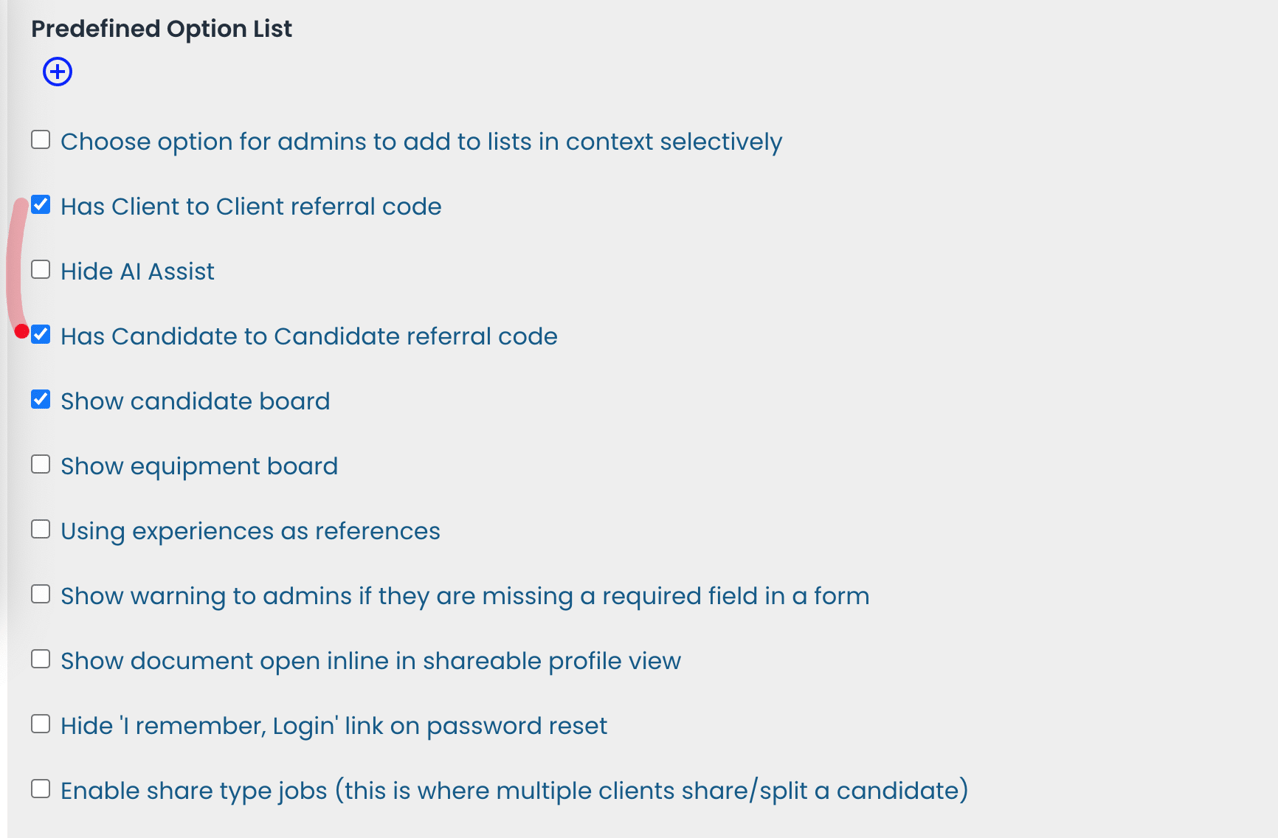 Predefined Option List

Choose option for admins to add to lists in context selectively

Has Client to Client referral code

Hide AI Assist

Has Candidate to Candidate referral code

Show candidate board

Show equipment board

Using experiences as references

Show warning to admins if they are missing a required field in a form

Show document open inline in shareable profile view

Hide 'I remember, Login' link on password reset

Enable share type jobs (this is where multiple clients share/split a candidate)